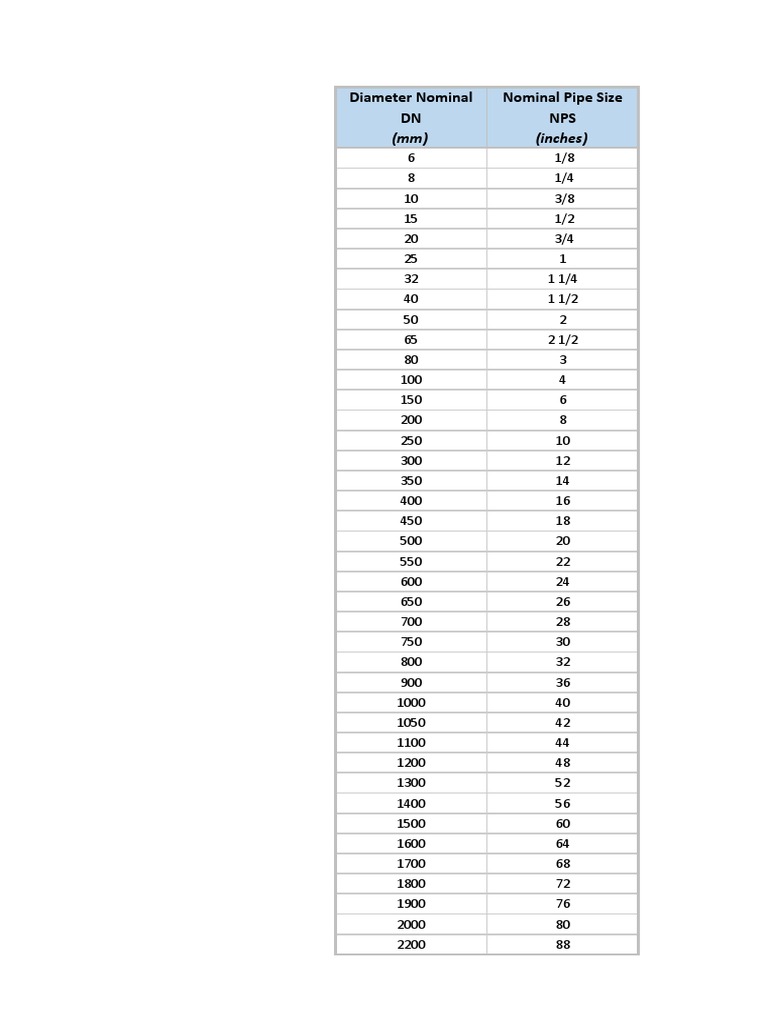 | Diameter Nominal DN (mm) | Nominal Pipe Size NPS (inches) |
|---|---|
| 6 | 1/8 |
| 8 | 1/4 |
| 10 | 3/8 |
| 15 | 1/2 |
| 20 | 3/4 |
| 25 | 1 |
| 32 | 1 1/4 |
| 40 | 1 1/2 |
| 50 | 2 |
| 65 | 2 1/2 |
| 80 | 3 |
| 100 | 4 |
| 150 | 6 |
| 200 | 8 |
| 250 | 10 |
| 300 | 12 |
| 350 | 14 |
| 400 | 16 |
| 450 | 18 |
| 500 | 20 |
| 550 | 22 |
| 600 | 24 |
| 650 | 26 |
| 700 | 28 |
| 750 | 30 |
| 800 | 32 |
| 900 | 36 |
| 1000 | 40 |
| 1050 | 42 |
| 1100 | 44 |
| 1200 | 48 |
| 1300 | 52 |
| 1400 | 56 |
| 1500 | 60 |
| 1600 | 64 |
| 1700 | 68 |
| 1800 | 72 |
| 1900 | 76 |
| 2000 | 80 |
| 2200 | 88 |